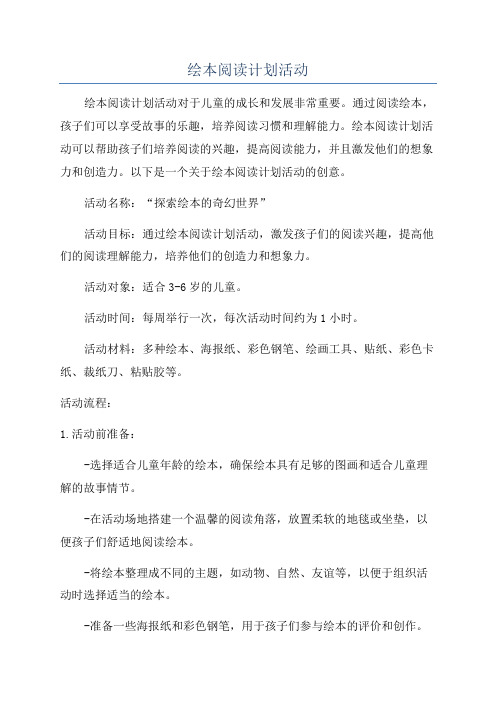 绘本阅读计划活动

绘本阅读计划活动对于儿童的成长和发展非常重要。通过阅读绘本，孩子们可以享受故事的乐趣，培养阅读习惯和理解能力。绘本阅读计划活动可以帮助孩子们培养阅读的兴趣，提高阅读能力，并且激发他们的想象力和创造力。以下是一个关于绘本阅读计划活动的创意。

活动名称：“探索绘本的奇幻世界”

活动目标：通过绘本阅读计划活动，激发孩子们的阅读兴趣，提高他们的阅读理解能力，培养他们的创造力和想象力。

活动对象：适合 3-6 岁的儿童。

活动时间：每周举行一次，每次活动时间约为 1 小时。

活动材料：多种绘本、海报纸、彩色钢笔、绘画工具、贴纸、彩色卡纸、裁纸刀、粘贴胶等。

活动流程：

1. 活动前准备：

-选择适合儿童年龄的绘本，确保绘本具有足够的图画和适合儿童理解的故事情节。

-在活动场地搭建一个温馨的阅读角落，放置柔软的地毯或坐垫，以便孩子们舒适地阅读绘本。

-将绘本整理成不同的主题，如动物、自然、友谊等，以便于组织活动时选择适当的绘本。

-准备一些海报纸和彩色钢笔，用于孩子们参与绘本的评价和创作。